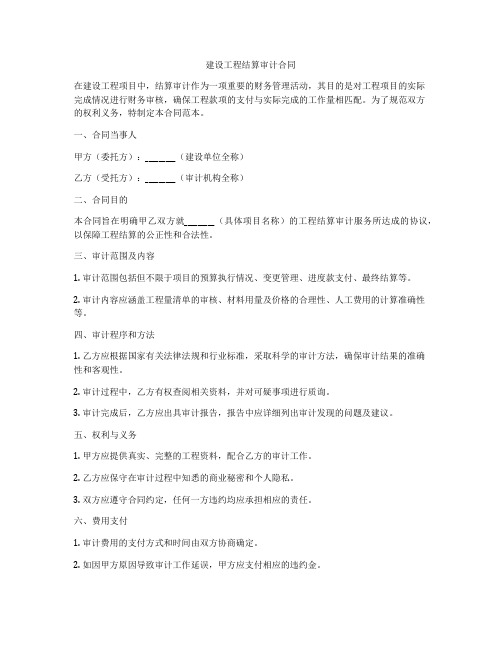 建设工程结算审计合同

在建设工程项目中，结算审计作为一项重要的财务管理活动，其目的是对工程项目的实际完成情况进行财务审核，确保工程款项的支付与实际完成的工作量相匹配。为了规范双方的权利义务，特制定本合同范本。

一、合同当事人

甲方（委托方）：______（建设单位全称）

乙方（受托方）：______（审计机构全称）

二、合同目的

本合同旨在明确甲乙双方就______（具体项目名称）的工程结算审计服务所达成的协议，以保障工程结算的公正性和合法性。

三、审计范围及内容

1. 审计范围包括但不限于项目的预算执行情况、变更管理、进度款支付、最终结算等。

2. 审计内容应涵盖工程量清单的审核、材料用量及价格的合理性、人工费用的计算准确性等。

四、审计程序和方法

1. 乙方应根据国家有关法律法规和行业标准，采取科学的审计方法，确保审计结果的准确性和客观性。

2. 审计过程中，乙方有权查阅相关资料，并对可疑事项进行质询。

3. 审计完成后，乙方应出具审计报告，报告中应详细列出审计发现的问题及建议。

五、权利与义务

1. 甲方应提供真实、完整的工程资料，配合乙方的审计工作。

2. 乙方应保守在审计过程中知悉的商业秘密和个人隐私。

3. 双方应遵守合同约定，任何一方违约均应承担相应的责任。

六、费用支付

1. 审计费用的支付方式和时间由双方协商确定。

2. 如因甲方原因导致审计工作延误，甲方应支付相应的违约金。